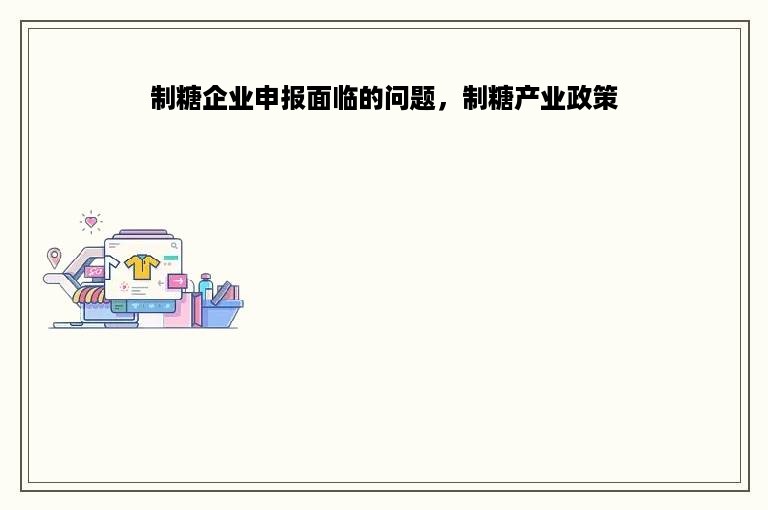 制糖企业申报面临的问题，制糖产业政策